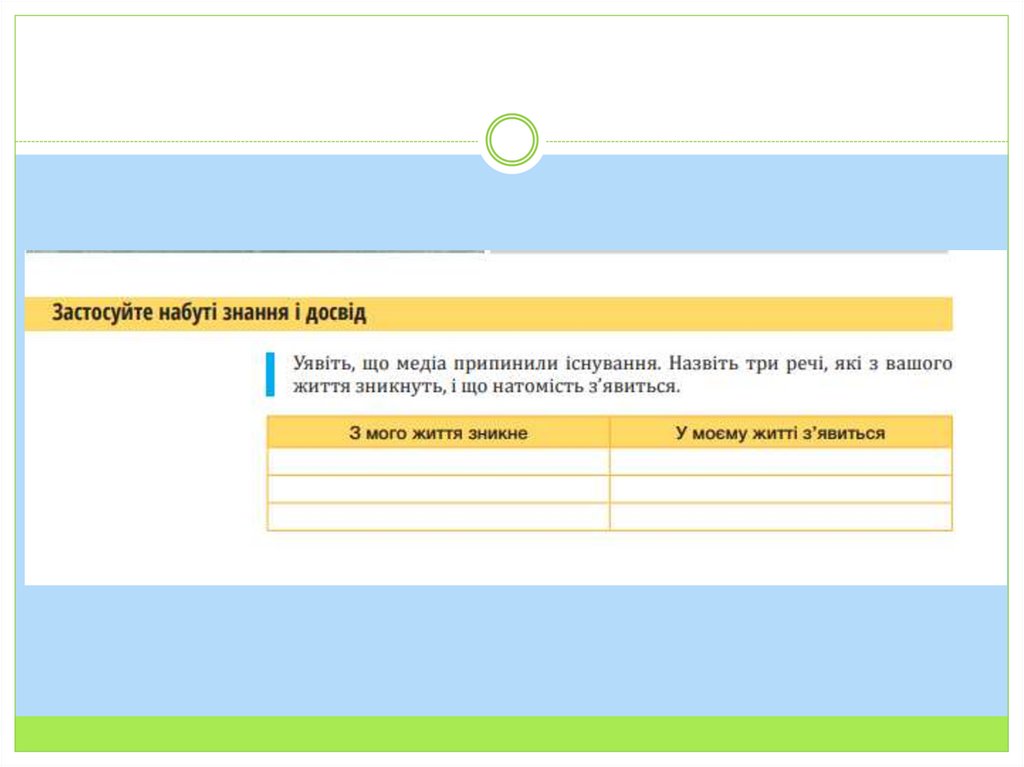 Застосуйте набуті знання і досвід

Уявіть, що медіа припинили існування. Назвіть три речі, які з вашого життя зникнуть, і що натомість з'явиться.

| З мого життя зникне | У моєму житті з'явиться |
|---|---|
| | |
| | |
| | |